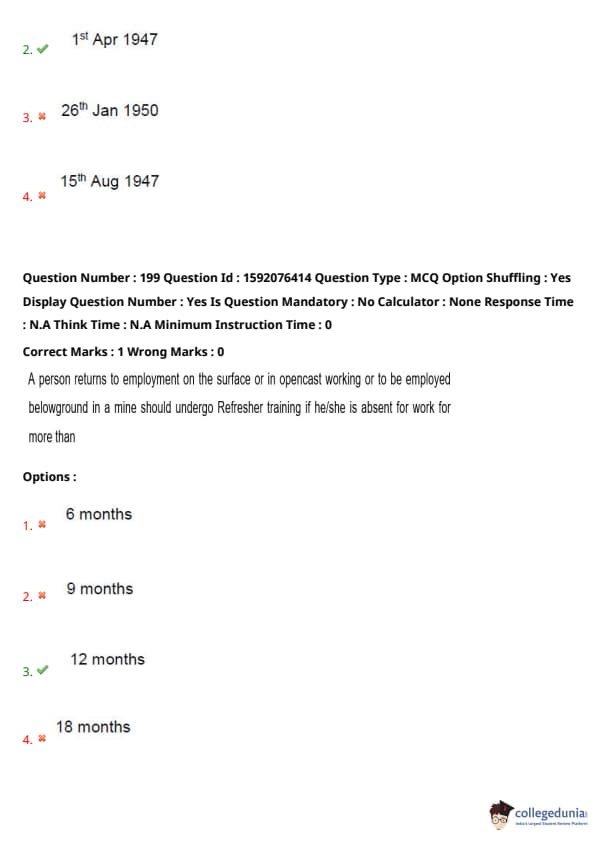 2. ✔ 1$^{st}$ Apr 1947

3. ✖ 26$^{th}$ Jan 1950

4. ✖ 15$^{th}$ Aug 1947

Question Number : 199 Question Id : 1592076414 Question Type : MCQ Option Shuffling : Yes Display Question Number : Yes Is Question Mandatory : No Calculator : None Response Time : N.A Think Time : N.A Minimum Instruction Time : 0

Correct Marks : 1 Wrong Marks : 0

A person returns to employment on the surface or in opencast working or to be employed belowground in a mine should undergo Refresher training if he/she is absent for work for more than

Options :

1. ✖ 6 months

2. ✖ 9 months

3. ✔ 12 months

4. ✖ 18 months

collegedunia
India's Largest Student Review Platform